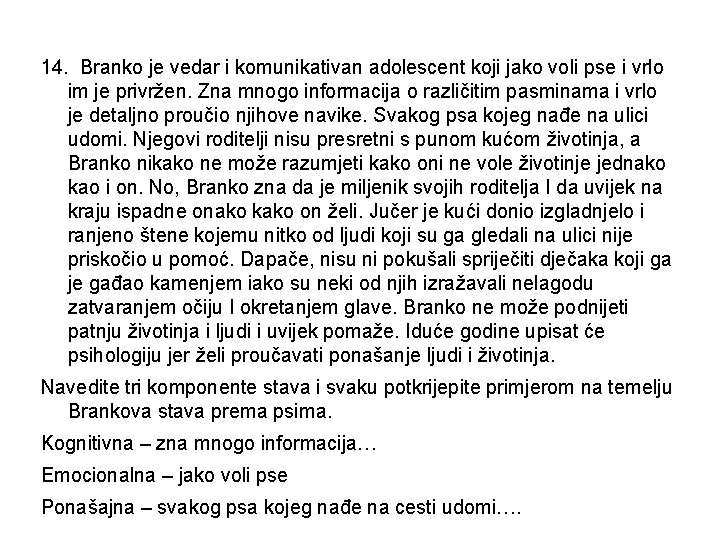 14. Branko je vedar i komunikativan adolescent koji jako voli pse i vrlo im je privržen. Zna mnogo informacija o različitim pasminama i vrlo je detaljno proučio njihove navike. Svakog psa kojeg nađe na ulici udomi. Njegovi roditelji nisu presretni s punom kućom životinja, a Branko nikako ne može razumjeti kako oni ne vole životinje jednako kao i on. No, Branko zna da je miljenik svojih roditelja I da uvijek na kraju ispadne onako kako on želi. Jučer je kući donio izgladnjelo i ranjeno štene kojemu nitko od ljudi koji su ga gledali na ulici nije priskočio u pomoć. Dapače, nisu ni pokušali spriječiti dječaka koji ga je gađao kamenjem iako su neki od njih izražavali nelagodu zatvaranjem očiju I okretanjem glave. Branko ne može podnijeti patnju životinja i ljudi i uvijek pomaže. Iduće godine upisat će psihologiju jer želi proučavati ponašanje ljudi i životinja.

Navedite tri komponente stava i svaku potkrijepite primjerom na temelju Brankova stava prema psima.

Kognitivna – zna mnogo informacija…

Emocionalna – jako voli pse

Ponašajna – svakog psa kojeg nađe na cesti udomi….